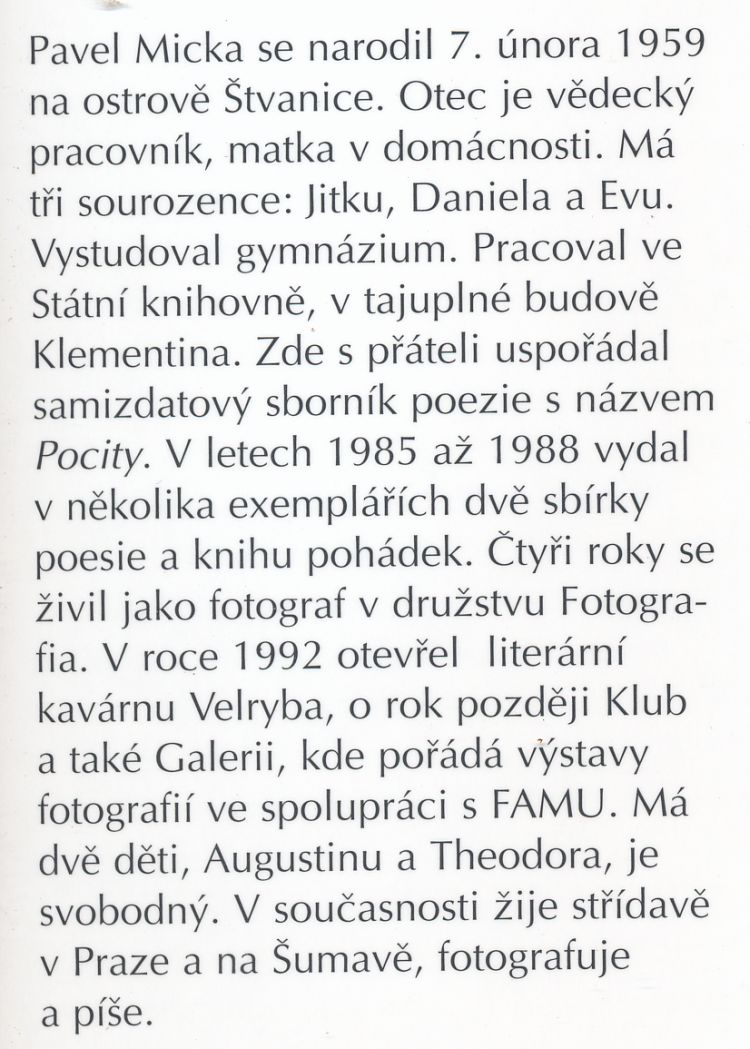 Pavel Micka se narodil 7. února 1959 na ostrově Štvanice. Otec je vědecký pracovník, matka v domácnosti. Má tři sourozence: Jitku, Daniela a Evu. Vystudoval gymnázium. Pracoval ve Státní knihovně, v tajuplné budově Klementina. Zde s přáteli uspořádal samizdatový sborník poezie s názvem Pocity. V letech 1985 až 1988 vydal v několika exemplářích dvě sbírky poesie a knihu pohádek. Čtyři roky se živil jako fotograf v družstvu Fotografia. V roce 1992 otevřel literární kavárnu Velryba, o rok později Klub a také Galerii, kde pořádá výstavy fotografií ve spolupráci s FAMU. Má dvě děti, Augustinu a Theodora, je svobodný. V současnosti žije střídavě v Praze a na Šumavě, fotografuje a píše.